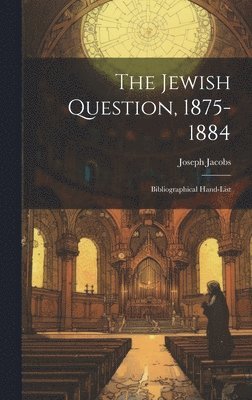 The Jewish Question, 1875-1884

Joseph Jacobs

Bibliographical Hand-List